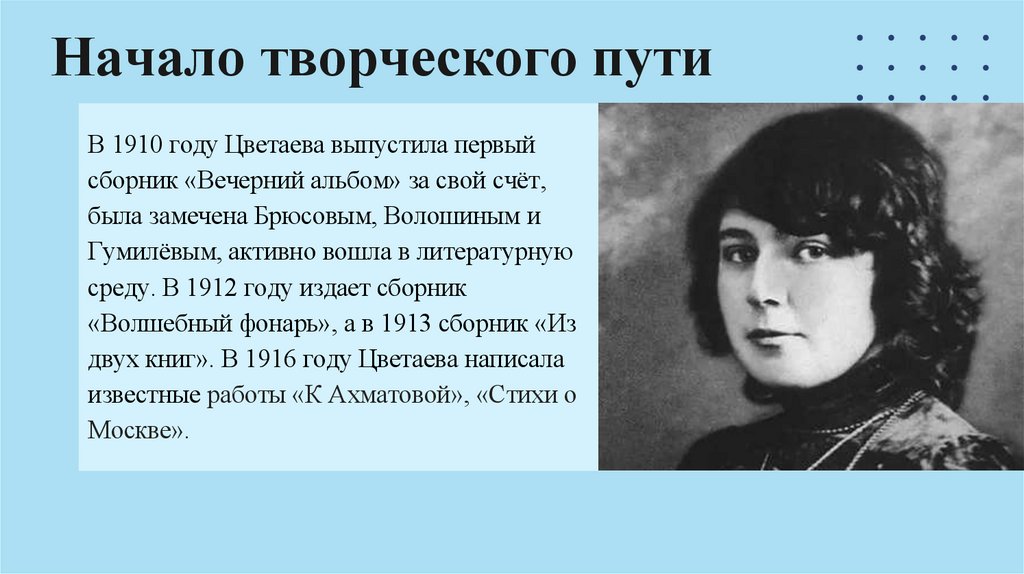 Начало творческого пути

В 1910 году Цветаева выпустила первый сборник «Вечерний альбом» за свой счёт, была замечена Брюсовым, Волошиным и Гумилёвым, активно вошла в литературную среду. В 1912 году издает сборник «Волшебный фонарь», а в 1913 сборник «Из двух книг». В 1916 году Цветаева написала известные работы «К Ахматовой», «Стихи о Москве».